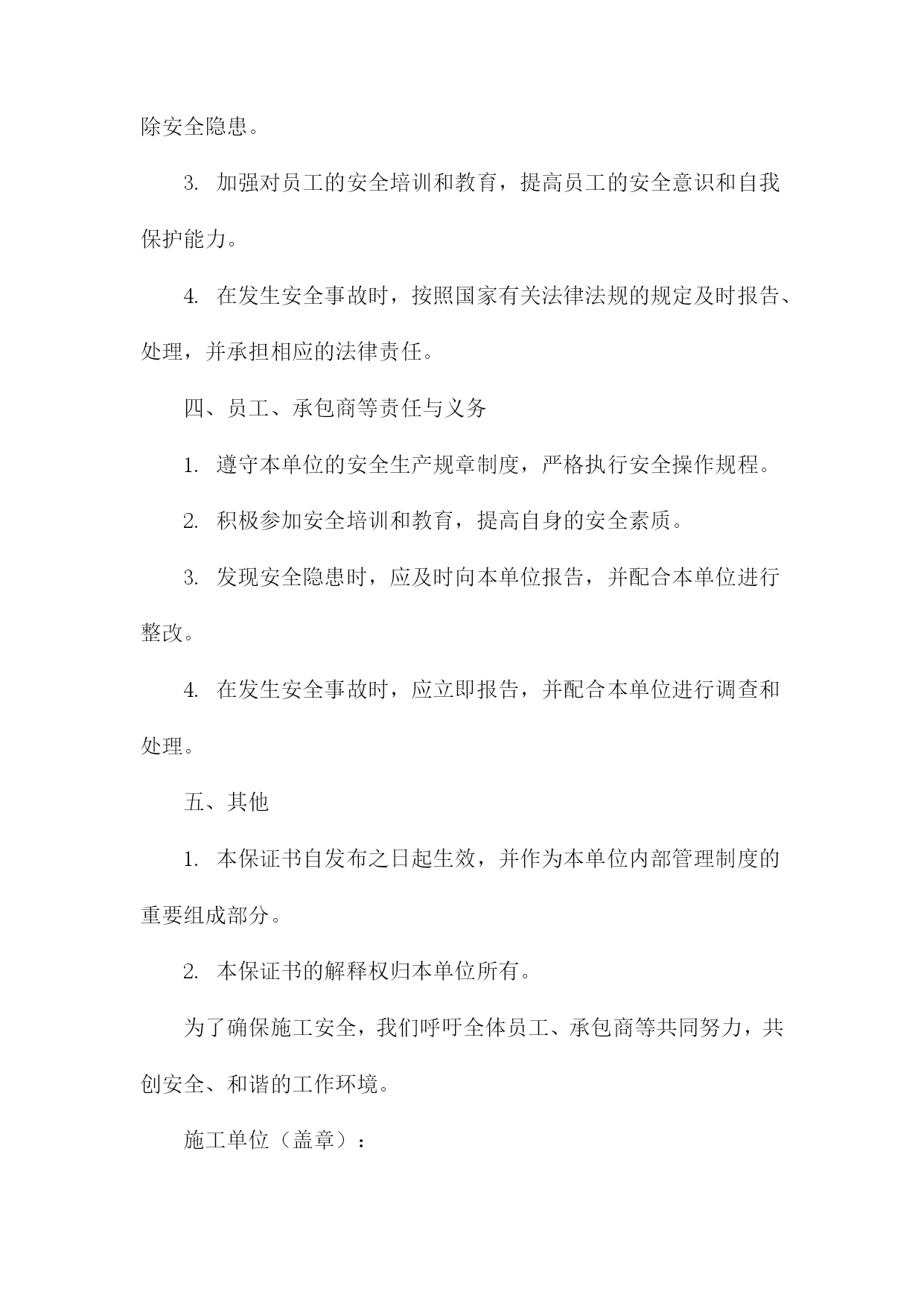 除安全隐患。

3. 加强对员工的安全培训和教育，提高员工的安全意识和自我保护能力。

4. 在发生安全事故时，按照国家有关法律法规的规定及时报告、处理，并承担相应的法律责任。

四、员工、承包商等责任与义务

1. 遵守本单位的安全生产规章制度，严格执行安全操作规程。

2. 积极参加安全培训和教育，提高自身的安全素质。

3. 发现安全隐患时，应及时向本单位报告，并配合本单位进行整改。

4. 在发生安全事故时，应立即报告，并配合本单位进行调查和处理。

五、其他

1. 本保证书自发布之日起生效，并作为本单位内部管理制度的重要组成部分。

2. 本保证书的解释权归本单位所有。

为了确保施工安全，我们呼吁全体员工、承包商等共同努力，共创安全、和谐的工作环境。

施工单位（盖章）：